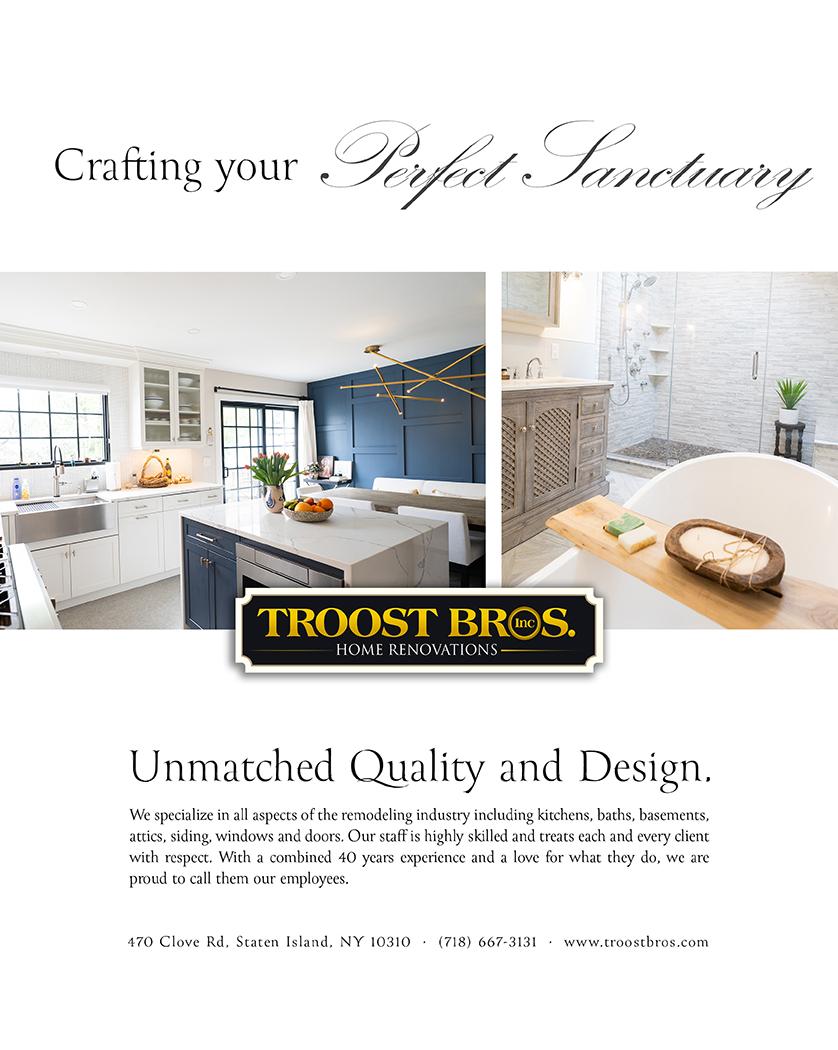 Crafting your Perfect Sanctuary

TROOST BROS. Inc
HOME RENOVATIONS

Unmatched Quality and Design.

We specialize in all aspects of the remodeling industry including kitchens, baths, basements, attics, siding, windows and doors. Our staff is highly skilled and treats each and every client with respect. With a combined 40 years experience and a love for what they do, we are proud to call them our employees.

470 Clove Rd, Staten Island, NY 10310 · (718) 667-3131 · www.troostbros.com